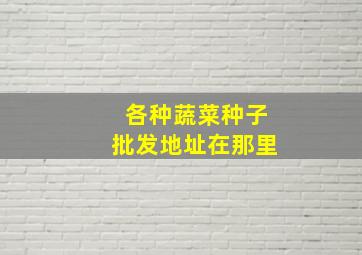 各种蔬菜种子
批发地址在那里